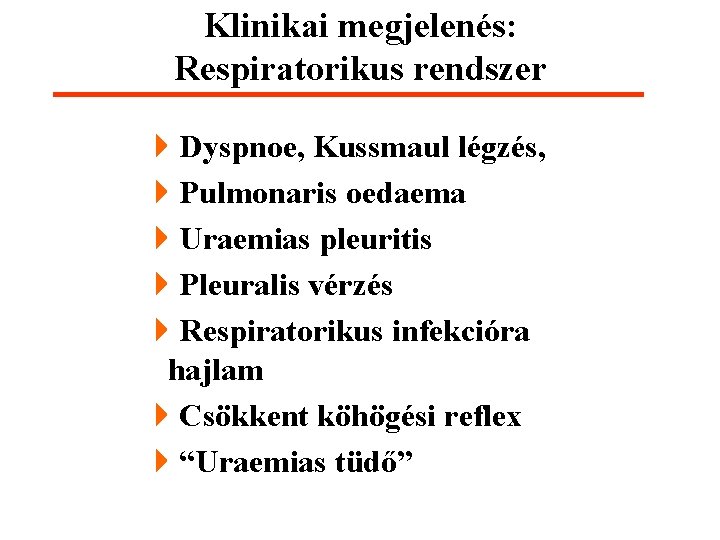 Klinikai megjelenés:
Respiratorikus rendszer

Dyspnoe, Kussmaul légzés,
Pulmonaris oedaema
Uraemias pleuritis
Pleuralis vérzés
Respiratorikus infekcióra hajlam
Csökkent köhögési reflex
“Uraemias tüdő”